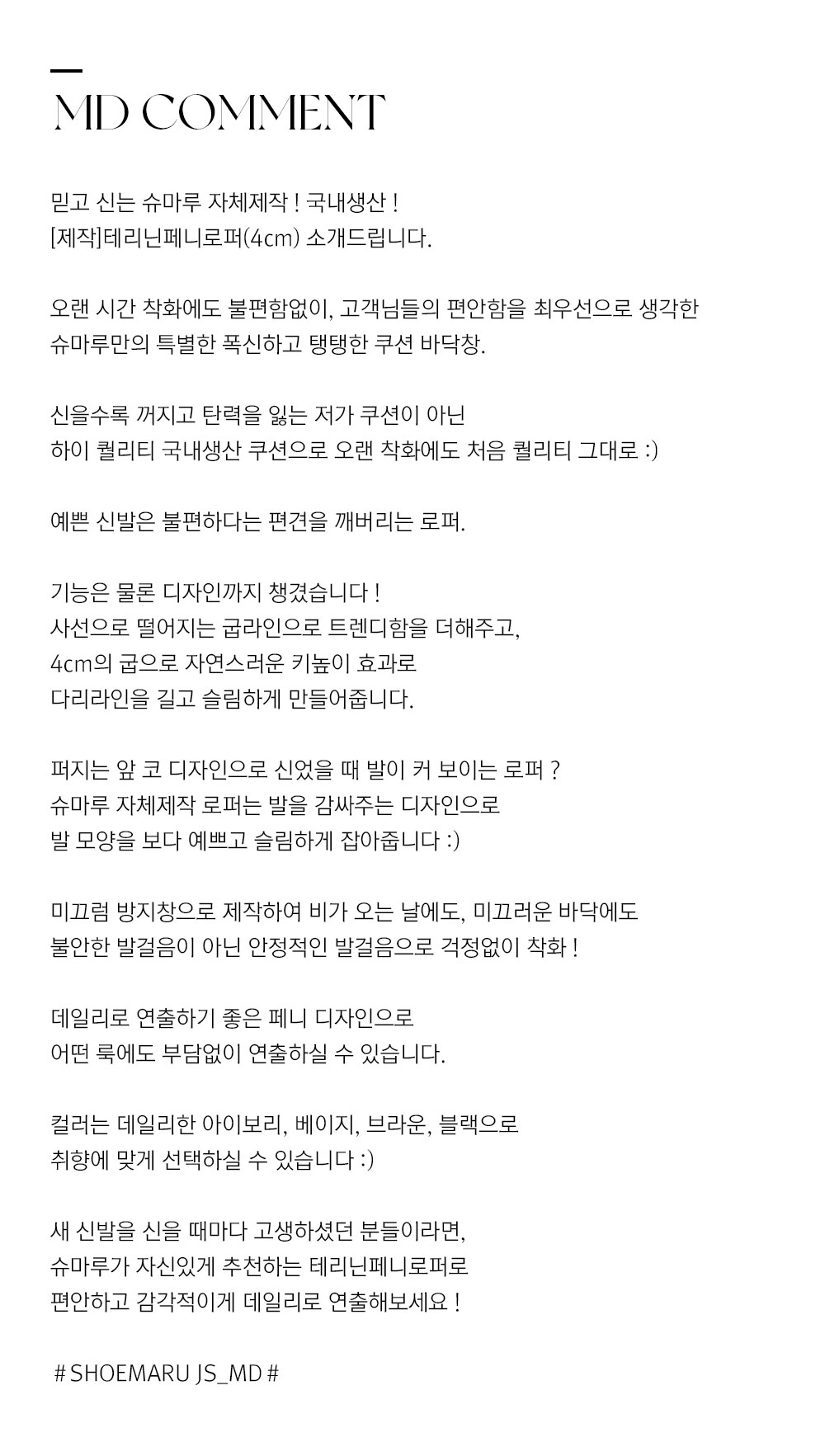 MD COMMENT

믿고 신는 슈마루 자체제작 ! 국내생산 !
[제작]테리닌페니로퍼(4cm) 소개드립니다.

오랜 시간 착화에도 불편함없이, 고객님들의 편안함을 최우선으로 생각한
슈마루만의 특별한 폭신하고 탱탱한 쿠션 바닥창.

신을수록 꺼지고 탄력을 잃는 저가 쿠션이 아닌
하이 퀄리티 국내생산 쿠션으로 오랜 착화에도 처음 퀄리티 그대로 :)

예쁜 신발은 불편하다는 편견을 깨버리는 로퍼.

기능은 물론 디자인까지 챙겼습니다 !
사선으로 떨어지는 굽라인으로 트렌디함을 더해주고,
4cm의 굽으로 자연스러운 키높이 효과로
다리라인을 길고 슬림하게 만들어줍니다.

퍼지는 앞 코 디자인으로 신었을 때 발이 커 보이는 로퍼 ?
슈마루 자체제작 로퍼는 발을 감싸주는 디자인으로
발 모양을 보다 예쁘고 슬림하게 잡아줍니다 :)

미끄럼 방지창으로 제작하여 비가 오는 날에도, 미끄러운 바닥에도
불안한 발걸음이 아닌 안정적인 발걸음으로 걱정없이 착화 !

데일리로 연출하기 좋은 페니 디자인으로
어떤 룩에도 부담없이 연출하실 수 있습니다.

컬러는 데일리한 아이보리, 베이지, 브라운, 블랙으로
취향에 맞게 선택하실 수 있습니다 :)

새 신발을 신을 때마다 고생하셨던 분들이라면,
슈마루가 자신있게 추천하는 테리닌페니로퍼로
편안하고 감각적이게 데일리로 연출해보세요 !

# SHOEMARU JS_MD #